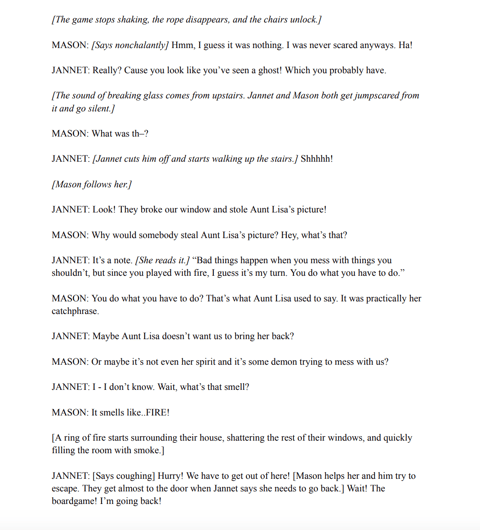 [The game stops shaking, the rope disappears, and the chairs unlock.]

MASON: [Says nonchalantly] Hmm, I guess it was nothing. I was never scared anyways. Ha!

JANNET: Really? Cause you look like you've seen a ghost! Which you probably have.

[The sound of breaking glass comes from upstairs. Jannet and Mason both get jumpscared from it and go silent.]

MASON: What was th–?

JANNET: [Jannet cuts him off and starts walking up the stairs.] Shhhhh!

[Mason follows her.]

JANNET: Look! They broke our window and stole Aunt Lisa's picture!

MASON: Why would somebody steal Aunt Lisa's picture? Hey, what's that?

JANNET: It's a note. [She reads it.] "Bad things happen when you mess with things you shouldn't, but since you played with fire, I guess it's my turn. You do what you have to do."

MASON: You do what you have to do? That's what Aunt Lisa used to say. It was practically her catchphrase.

JANNET: Maybe Aunt Lisa doesn't want us to bring her back?

MASON: Or maybe it's not even her spirit and it's some demon trying to mess with us?

JANNET: I - I don't know. Wait, what's that smell?

MASON: It smells like..FIRE!

[A ring of fire starts surrounding their house, shattering the rest of their windows, and quickly filling the room with smoke.]

JANNET: [Says coughing] Hurry! We have to get out of here! [Mason helps her and him try to escape. They get almost to the door when Jannet says she needs to go back.] Wait! The boardgame! I'm going back!